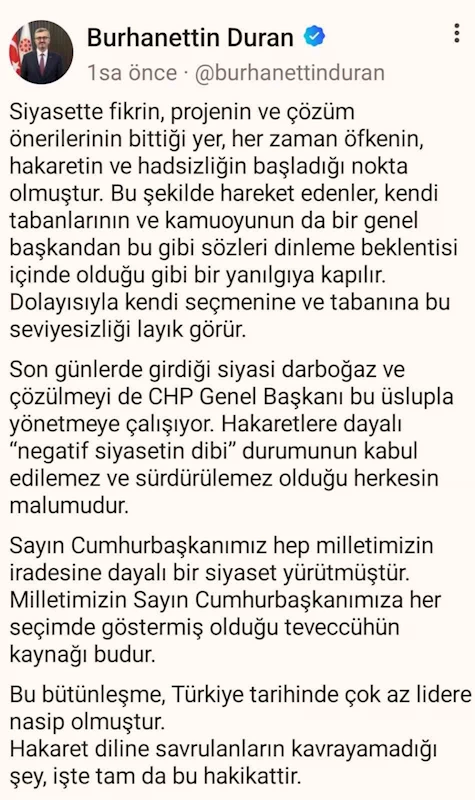 Burhanettin Duran
1sa önce · @burhanettinduran

Siyasette fikrin, projenin ve çözüm önerilerinin bittiği yer, her zaman öfkenin, hakaretin ve hadsizliğin başladığı nokta olmuştur. Bu şekilde hareket edenler, kendi tabanlarının ve kamuoyunun da bir genel başkandan bu gibi sözleri dinleme beklentisi içinde olduğu gibi bir yanılgıya kapılır. Dolayısıyla kendi seçmenine ve tabanına bu seviyesizliği layık görür.

Son günlerde girdiği siyasi darboğaz ve çözülmeyi de CHP Genel Başkanı bu üslupla yönetmeye çalışıyor. Hakaretlere dayalı "negatif siyasetin dibi" durumunun kabul edilemez ve sürdürülemez olduğu herkesin malumudur.

Sayın Cumhurbaşkanımız hep milletimizin iradesine dayalı bir siyaset yürütmüştür. Milletimizin Sayın Cumhurbaşkanımıza her seçimde göstermiş olduğu teveccühün kaynağı budur.

Bu bütünleşme, Türkiye tarihinde çok az lidere nasip olmuştur.
Hakaret diline savrulanların kavrayamadığı şey, işte tam da bu hakikattir.